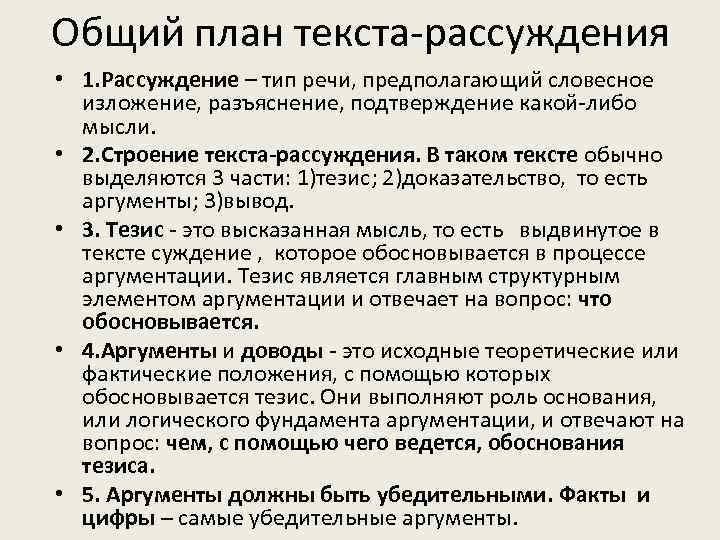 Общий план текста-рассуждения

• 1.Рассуждение – тип речи, предполагающий словесное изложение, разъяснение, подтверждение какой-либо мысли.

• 2.Строение текста-рассуждения. В таком тексте обычно выделяются 3 части: 1)тезис; 2)доказательство, то есть аргументы; 3)вывод.

• 3. Тезис - это высказанная мысль, то есть выдвинутое в тексте суждение , которое обосновывается в процессе аргументации. Тезис является главным структурным элементом аргументации и отвечает на вопрос: что обосновывается.

• 4.Аргументы и доводы - это исходные теоретические или фактические положения, с помощью которых обосновывается тезис. Они выполняют роль основания, или логического фундамента аргументации, и отвечают на вопрос: чем, с помощью чего ведется, обоснования тезиса.

• 5. Аргументы должны быть убедительными. Факты и цифры – самые убедительные аргументы.